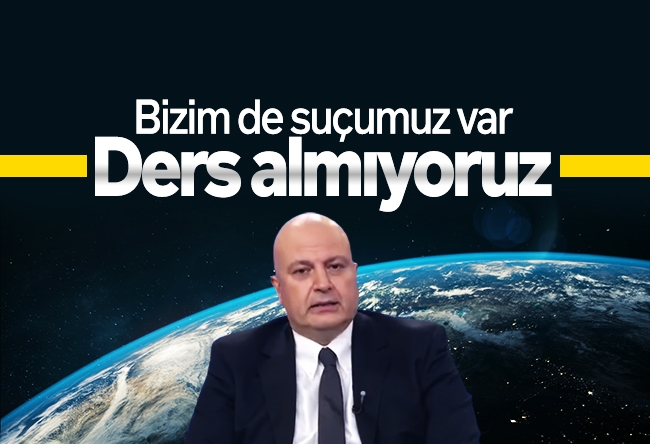 Bizim de suçumuz var
Ders almıyoruz